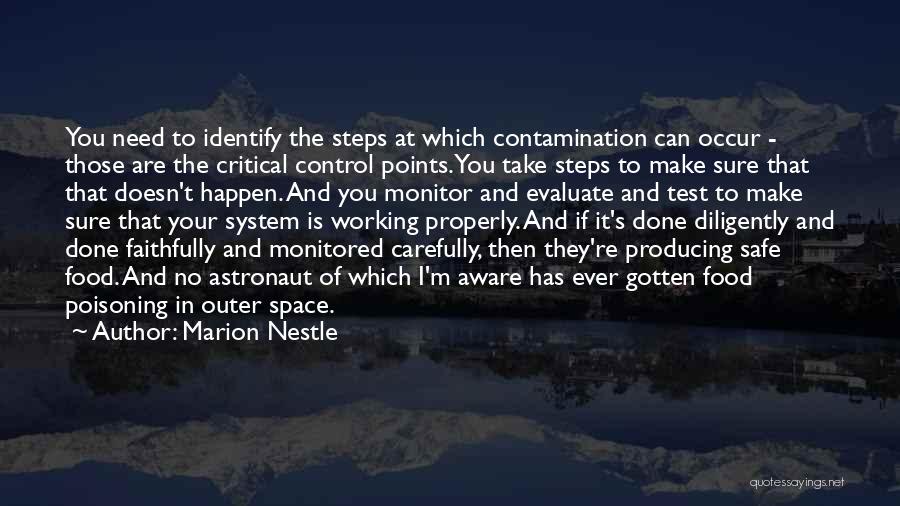 You need to identify the steps at which contamination can occur - those are the critical control points. You take steps to make sure that that doesn't happen. And you monitor and evaluate and test to make sure that your system is working properly. And if it's done diligently and done faithfully and monitored carefully, then they're producing safe food. And no astronaut of which I'm aware has ever gotten food poisoning in outer space.

~ Author: Marion Nestle

quotessayings.net